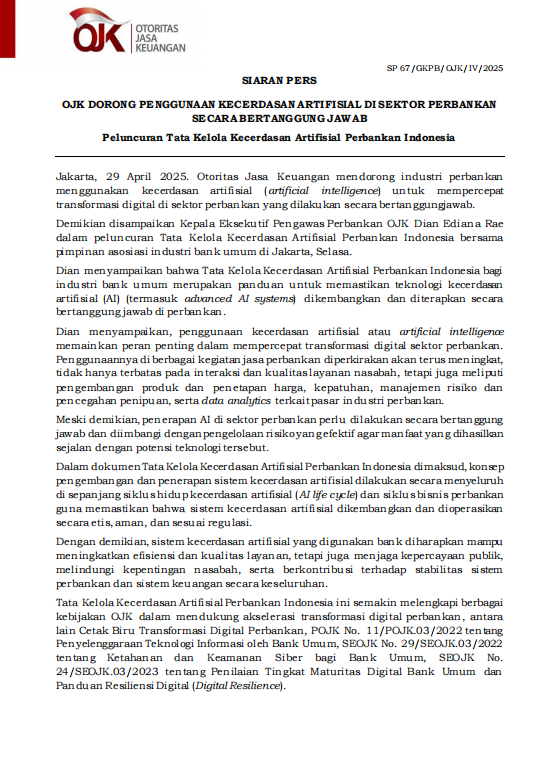 OJK
OTORITAS
JASA
KEUANGAN

SP 67/GKPB/OJK/IV/2025

SIARAN PERS

OJK DORONG PENGGUNAAN KECERDASAN ARTIFISIAL DI SEKTOR PERBANKAN SECARA BERTANGGUNG JAWAB

Peluncuran Tata Kelola Kecerdasan Artifisial Perbankan Indonesia

Jakarta, 29 April 2025. Otoritas Jasa Keuangan mendorong industri perbankan menggunakan kecerdasan artifisial (artificial intelligence) untuk mempercepat transformasi digital di sektor perbankan yang dilakukan secara bertanggungjawab.

Demikian disampaikan Kepala Eksekutif Pengawas Perbankan OJK Dian Ediana Rae dalam peluncuran Tata Kelola Kecerdasan Artifisial Perbankan Indonesia bersama pimpinan asosiasi industri bank umum di Jakarta, Selasa.

Dian menyampaikan bahwa Tata Kelola Kecerdasan Artifisial Perbankan Indonesia bagi industri bank umum merupakan panduan untuk memastikan teknologi kecerdasan artifisial (AI) (termasuk advanced AI systems) dikembangkan dan diterapkan secara bertanggung jawab di perbankan.

Dian menyampaikan, penggunaan kecerdasan artifisial atau artificial intelligence memainkan peran penting dalam mempercepat transformasi digital sektor perbankan. Penggunaannya di berbagai kegiatan jasa perbankan diperkirakan akan terus meningkat, tidak hanya terbatas pada interaksi dan kualitas layanan nasabah, tetapi juga meliputi pengembangan produk dan penetapan harga, kepatuhan, manajemen risiko dan pencegahan penipuan, serta data analytics terkait pasar industri perbankan.

Meski demikian, penerapan AI di sektor perbankan perlu dilakukan secara bertanggung jawab dan diimbangi dengan pengelolaan risiko yang efektif agar manfaat yang dihasilkan sejalan dengan potensi teknologi tersebut.

Dalam dokumen Tata Kelola Kecerdasan Artifisial Perbankan Indonesia dimaksud, konsep pengembangan dan penerapan sistem kecerdasan artifisial dilakukan secara menyeluruh di sepanjang siklus hidup kecerdasan artifisial (AI life cycle) dan siklus bisnis perbankan guna memastikan bahwa sistem kecerdasan artifisial dikembangkan dan dioperasikan secara etis, aman, dan sesuai regulasi.

Dengan demikian, sistem kecerdasan artifisial yang digunakan bank diharapkan mampu meningkatkan efisiensi dan kualitas layanan, tetapi juga menjaga kepercayaan publik, melindungi kepentingan nasabah, serta berkontribusi terhadap stabilitas sistem perbankan dan sistem keuangan secara keseluruhan.

Tata Kelola Kecerdasan Artifisial Perbankan Indonesia ini semakin melengkapi berbagai kebijakan OJK dalam mendukung akselerasi transformasi digital perbankan, antara lain Cetak Biru Transformasi Digital Perbankan, POJK No. 11/POJK.03/2022 tentang Penyelenggaraan Teknologi Informasi oleh Bank Umum, SEOJK No. 29/SEOJK.03/2022 tentang Ketahanan dan Keamanan Siber bagi Bank Umum, SEOJK No. 24/SEOJK.03/2023 tentang Penilaian Tingkat Maturitas Digital Bank Umum dan Panduan Resiliensi Digital (Digital Resilience).